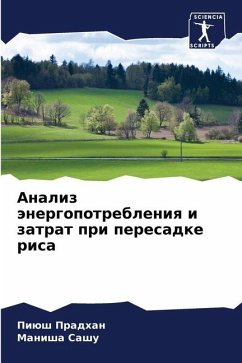 SCIENCIA SCRIPTS

Анализ энергопотребления и затрат при пересадке риса

Пиюш Прадхан
Маниша Сашу